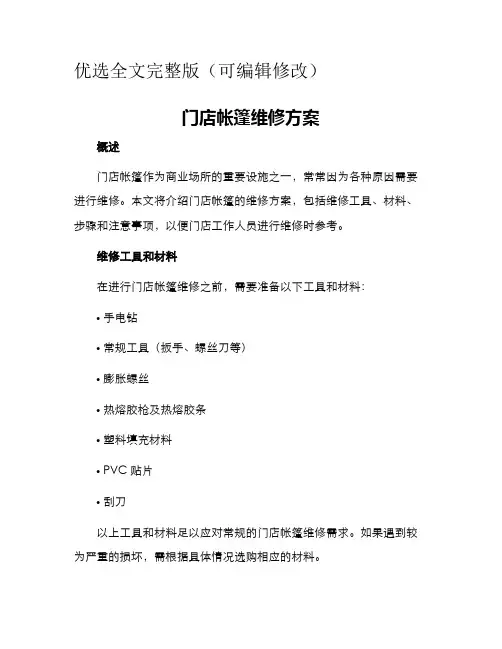 优选全文完整版（可编辑修改）

门店帐篷维修方案

概述

门店帐篷作为商业场所的重要设施之一，常常因为各种原因需要进行维修。本文将介绍门店帐篷的维修方案，包括维修工具、材料、步骤和注意事项，以便门店工作人员进行维修时参考。

维修工具和材料

在进行门店帐篷维修之前，需要准备以下工具和材料：

• 手电钻

• 常规工具（扳手、螺丝刀等）

• 膨胀螺丝

• 热熔胶枪及热熔胶条

• 塑料填充材料

• PVC 贴片

• 刮刀

以上工具和材料足以应对常规的门店帐篷维修需求。如果遇到较为严重的损坏，需根据具体情况选购相应的材料。